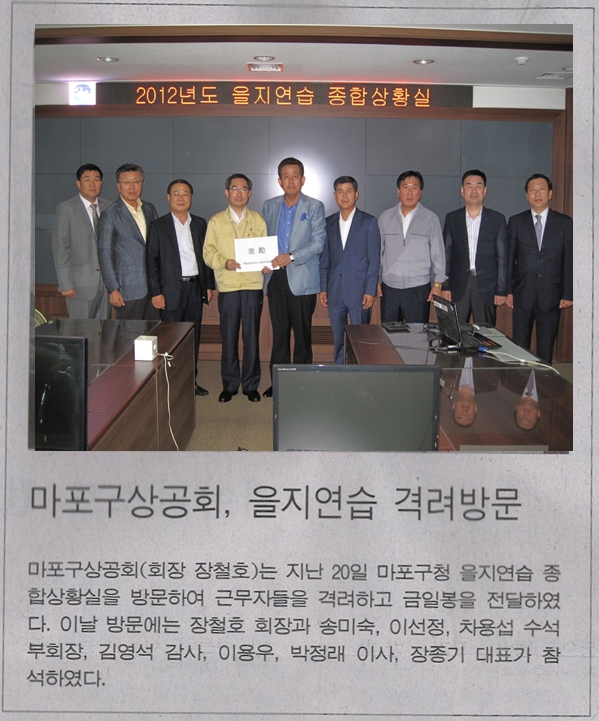 2012년도 을지연습 종합상황실

激勵

마포구상공회, 을지연습 격려방문

마포구상공회(회장 장철호)는 지난 20일 마포구청 을지연습 종합상황실을 방문하여 근무자들을 격려하고 금일봉을 전달하였다. 이날 방문에는 장철호 회장과 송미숙, 이선정, 차용섭 수석부회장, 김영석 감사, 이용우, 박정래 이사, 장종기 대표가 참석하였다.